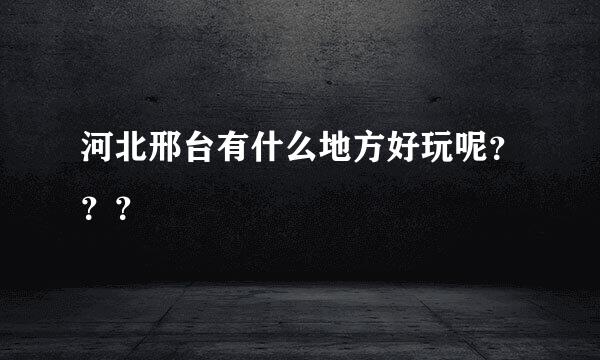 河北邢台有什么地方好玩呢？？？